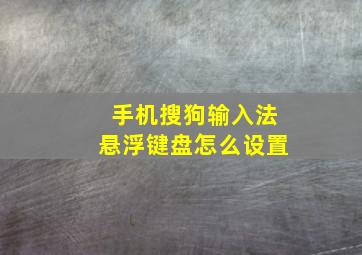 手机搜狗输入法
悬浮键盘怎么设置